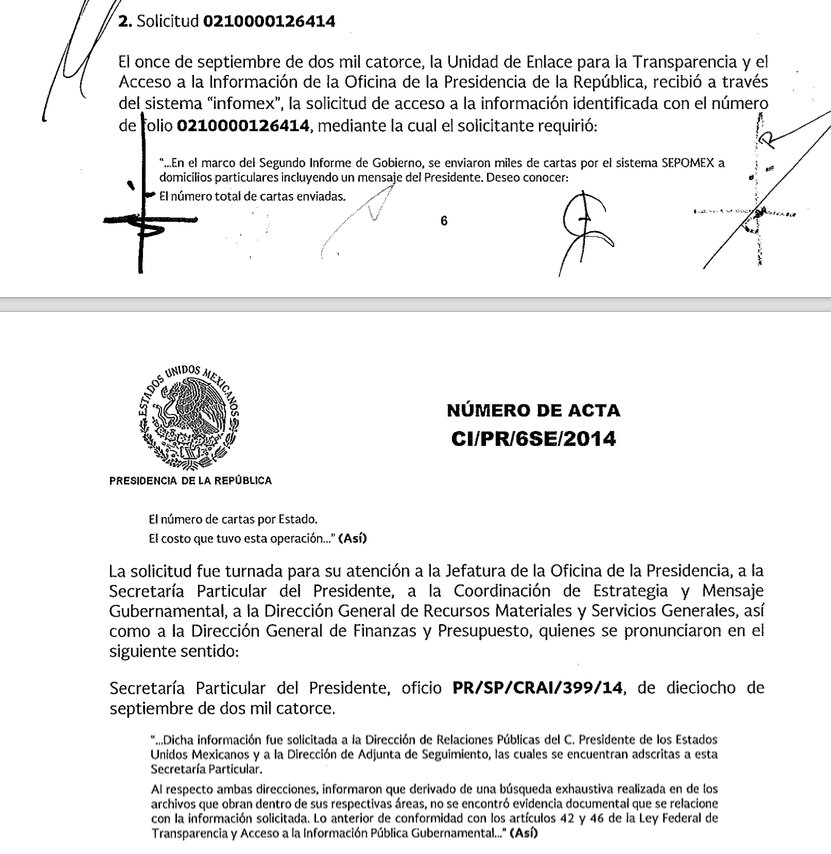 2. Solicitud 0210000126414

El once de septiembre de dos mil catorce, la Unidad de Enlace para la Transparencia y el Acceso a la Información de la Oficina de la Presidencia de la República, recibió a través del sistema "infomex", la solicitud de acceso a la información identificada con el número de folio 0210000126414, mediante la cual el solicitante requirió:

"...En el marco del Segundo Informe de Gobierno, se enviaron miles de cartas por el sistema SEPOMEX a domicilios particulares incluyendo un mensaje del Presidente. Deseo conocer:
El número total de cartas enviadas.

6

ESTADOS UNIDOS MEXICANOS
PRESIDENCIA DE LA REPÚBLICA

NÚMERO DE ACTA
CI/PR/6SE/2014

El número de cartas por Estado.
El costo que tuvo esta operación..." (Así)

La solicitud fue turnada para su atención a la Jefatura de la Oficina de la Presidencia, a la Secretaría Particular del Presidente, a la Coordinación de Estrategia y Mensaje Gubernamental, a la Dirección General de Recursos Materiales y Servicios Generales, así como a la Dirección General de Finanzas y Presupuesto, quienes se pronunciaron en el siguiente sentido:

Secretaría Particular del Presidente, oficio PR/SP/CRAI/399/14, de dieciocho de septiembre de dos mil catorce.

"...Dicha información fue solicitada a la Dirección de Relaciones Públicas del C. Presidente de los Estados Unidos Mexicanos y a la Dirección de Adjunta de Seguimiento, las cuales se encuentran adscritas a esta Secretaría Particular.

Al respecto ambas direcciones, informaron que derivado de una búsqueda exhaustiva realizada en de los archivos que obran dentro de sus respectivas áreas, no se encontró evidencia documental que se relacione con la información solicitada. Lo anterior de conformidad con los artículos 42 y 46 de la Ley Federal de Transparencia y Acceso a la Información Pública Gubernamental..." (Así)